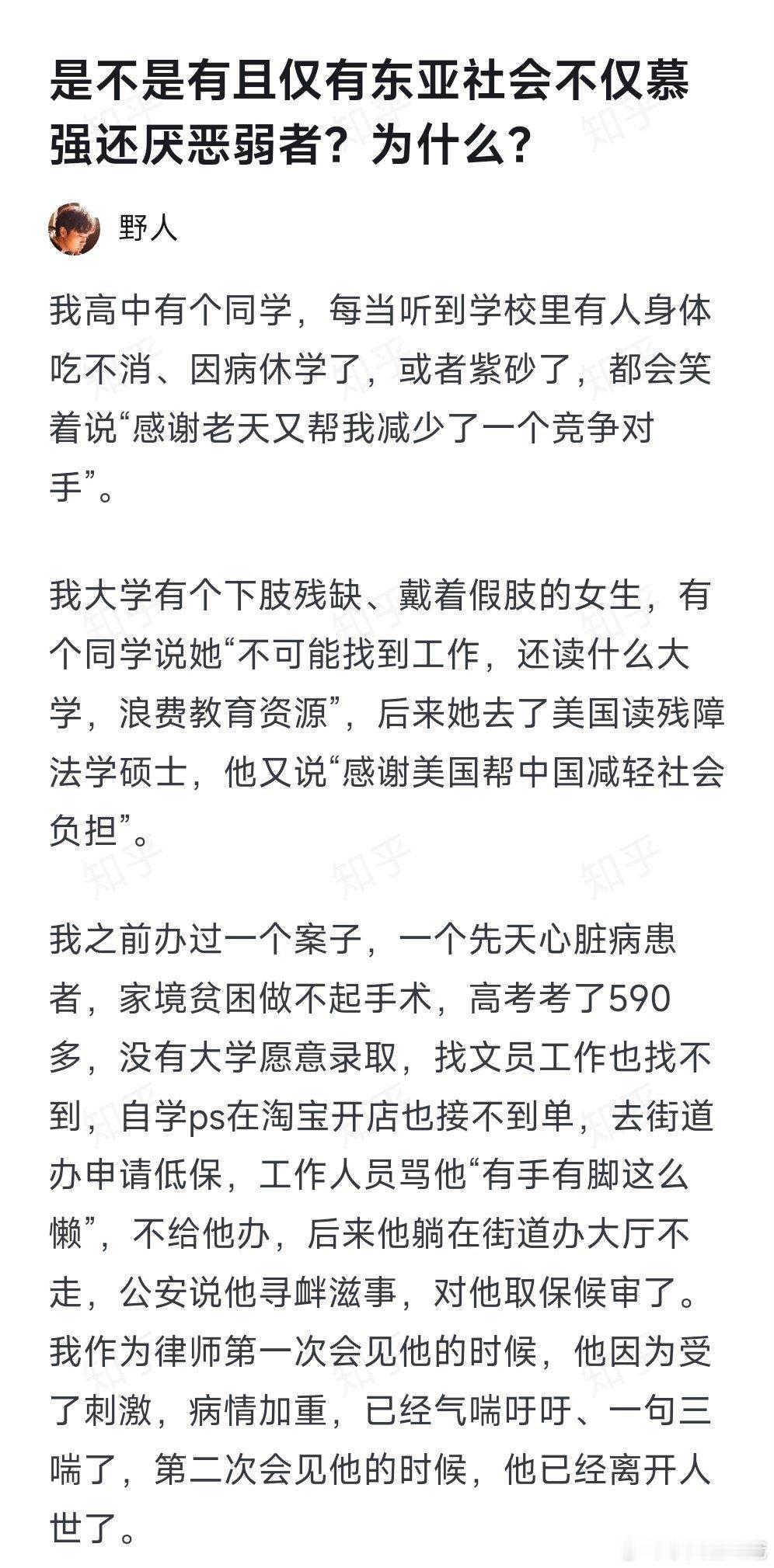 是不是有且仅有东亚社会不仅慕强还厌恶弱者？为什么？

野人

我高中有个同学，每当听到学校里有人身体吃不消、因病休学了，或者紫砂了，都会笑着说“感谢老天又帮我减少了一个竞争对手”。

我大学有个下肢残缺、戴着假肢的女生，有个同学说她“不可能找到工作，还读什么大学，浪费教育资源”，后来她去了美国读残障法学硕士，他又说“感谢美国帮中国减轻社会负担”。

我之前办过一个案子，一个先天心脏病患者，家境贫困做不起手术，高考考了590多，没有大学愿意录取，找文员工作也找不到，自学ps在淘宝开店也接不到单，去街道办申请低保，工作人员骂他“有手有脚这么懒”，不给他办，后来他躺在街道办大厅不走，公安说他寻衅滋事，对他取保候审了。我作为律师第一次会见他的时候，他因为受了刺激，病情加重，已经气喘吁吁、一句三喘了，第二次会见他的时候，他已经离开人世了。

知乎